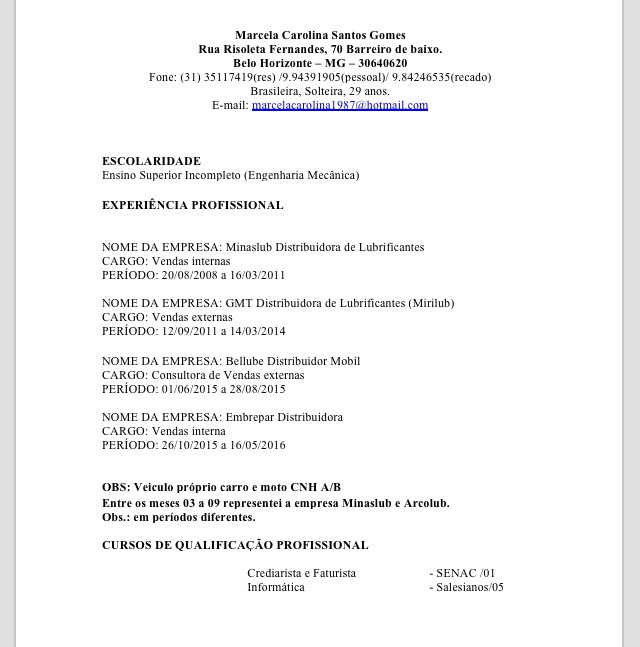 Marcela Carolina Santos Gomes
Rua Risoleta Fernandes, 70 Barreiro de baixo.
Belo Horizonte – MG – 30640620
Fone: (31) 35117419(res) /9.94391905(pessoal)/ 9.84246535(recado)
Brasileira, Solteira, 29 anos.
E-mail: marcelacarolina1987@hotmail.com

ESCOLARIDADE
Ensino Superior Incompleto (Engenharia Mecânica)

EXPERIÊNCIA PROFISSIONAL

NOME DA EMPRESA: Minaslub Distribuidora de Lubrificantes
CARGO: Vendas internas
PERÍODO: 20/08/2008 a 16/03/2011

NOME DA EMPRESA: GMT Distribuidora de Lubrificantes (Mirilub)
CARGO: Vendas externas
PERÍODO: 12/09/2011 a 14/03/2014

NOME DA EMPRESA: Bellube Distribuidor Mobil
CARGO: Consultora de Vendas externas
PERÍODO: 01/06/2015 a 28/08/2015

NOME DA EMPRESA: Embrepar Distribuidora
CARGO: Vendas interna
PERÍODO: 26/10/2015 a 16/05/2016

OBS: Veiculo próprio carro e moto CNH A/B
Entre os meses 03 a 09 representei a empresa Minaslub e Arcolub.
Obs.: em períodos diferentes.

CURSOS DE QUALIFICAÇÃO PROFISSIONAL

Crediarista e Faturista - SENAC /01
Informática - Salesianos/05